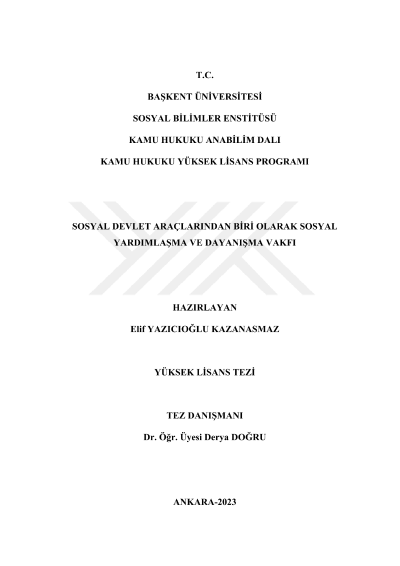 T.C.

BAŞKENT ÜNİVERSİTESİ

SOSYAL BİLİMLER ENSTİTÜSÜ

KAMU HUKUKU ANABİLİM DALI

KAMU HUKUKU YÜKSEK LİSANS PROGRAMI

SOSYAL DEVLET ARAÇLARINDAN BİRİ OLARAK SOSYAL YARDIMLAŞMA VE DAYANIŞMA VAKFI

HAZIRLAYAN

Elif YAZICIOĞLU KAZANASMAZ

YÜKSEK LİSANS TEZİ

TEZ DANIŞMANI

Dr. Öğr. Üyesi Derya DOĞRU

ANKARA-2023